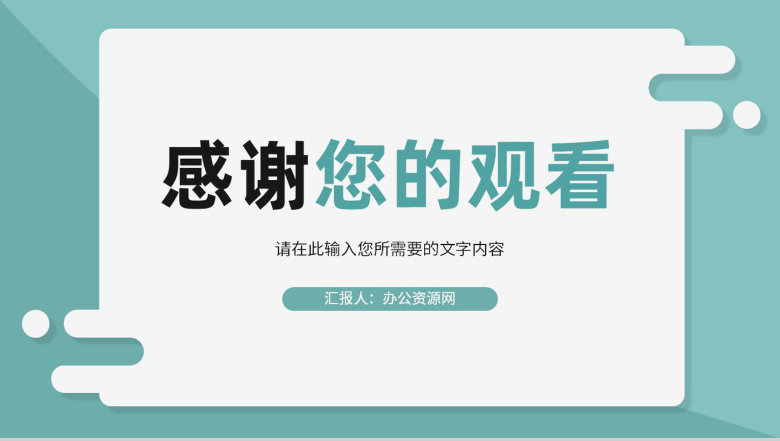 感谢您的观看

请在此输入您所需要的文字内容

汇报人：办公资源网